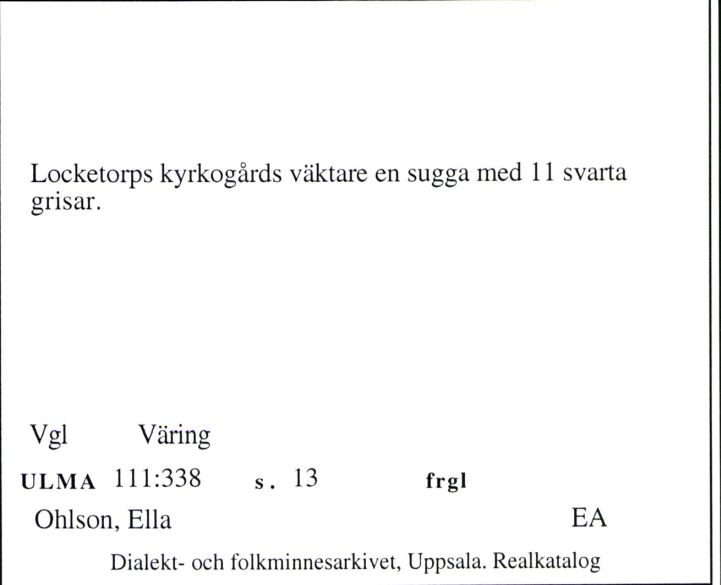 Locketorps kyrkogårds väktare en sugga med 11 svarta grisar.

Vgl Väring

ULMA 111:338 s. 13 frgl

Ohlson, Ella EA

Dialekt- och folkminnesarkivet, Uppsala. Realkatalog